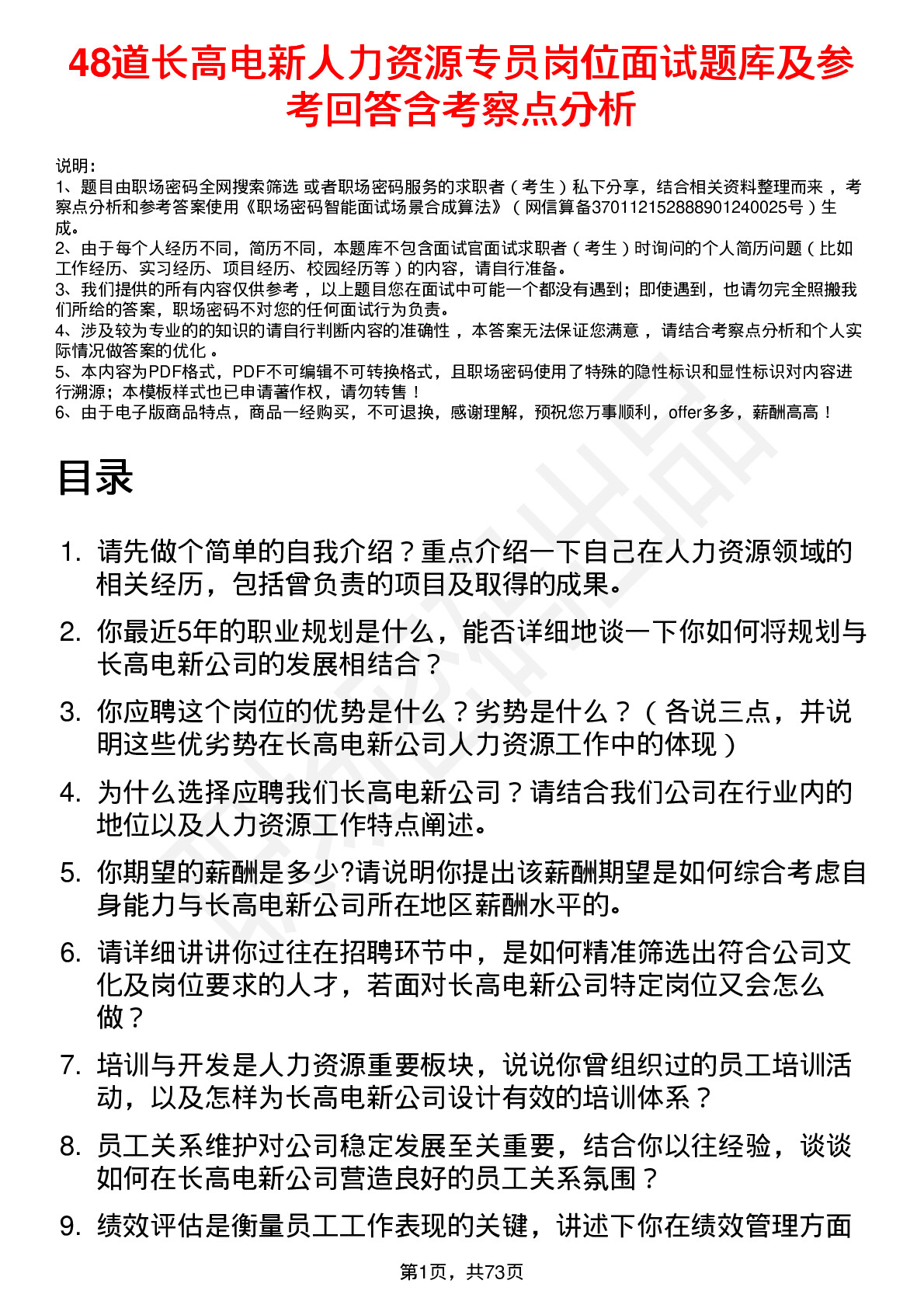 48道长高电新人力资源专员岗位面试题库及参考回答含考察点分析

说明：
1、题目由职场密码全网搜索筛选 或者职场密码服务的求职者（考生）私下分享，结合相关资料整理而来，考察点分析和参考答案使用《职场密码智能面试场景合成算法》（网信算备370112152888901240025号）生成。
2、由于每个人经历不同，简历不同，本题库不包含面试官面试求职者（考生）时询问的个人简历问题（比如工作经历、实习经历、项目经历、校园经历等）的内容，请自行准备。
3、我们提供的所有内容仅供参考，以上题目您在面试中可能一个都没有遇到；即使遇到，也请勿完全照搬我们所给的答案，职场密码不对您的任何面试行为负责。
4、涉及较为专业的的知识的请自行判断内容的准确性，本答案无法保证您满意，请结合考察点分析和个人实际情况做答案的优化。
5、本内容为PDF格式，PDF不可编辑不可转换格式，且职场密码使用了特殊的隐性标识和显性标识对内容进行溯源；本模板样式也已申请著作权，请勿转售！
6、由于电子版商品特点，商品一经购买，不可退换，感谢理解，预祝您万事顺利，offer多多，薪酬高高！

目录

1. 请先做个简单的自我介绍？重点介绍一下自己在人力资源领域的相关经历，包括曾负责的项目及取得的成果。
2. 你最近5年的职业规划是什么，能否详细地谈一下你如何将规划与长高电新公司的发展相结合？
3. 你应聘这个岗位的优势是什么？劣势是什么？（各说三点，并说明这些优劣势在长高电新公司人力资源工作中的体现）
4. 为什么选择应聘我们长高电新公司？请结合我们公司在行业内的地位以及人力资源工作特点阐述。
5. 你期望的薪酬是多少?请说明你提出该薪酬期望是如何综合考虑自身能力与长高电新公司所在地区薪酬水平的。
6. 请详细讲讲你过往在招聘环节中，是如何精准筛选出符合公司文化及岗位要求的人才，若面对长高电新公司特定岗位又会怎么做？
7. 培训与开发是人力资源重要板块，说说你曾组织过的员工培训活动，以及怎样为长高电新公司设计有效的培训体系？
8. 员工关系维护对公司稳定发展至关重要，结合你以往经验，谈谈如何在长高电新公司营造良好的员工关系氛围？
9. 绩效评估是衡量员工工作表现的关键，讲述下你在绩效管理方面

第1页，共73页